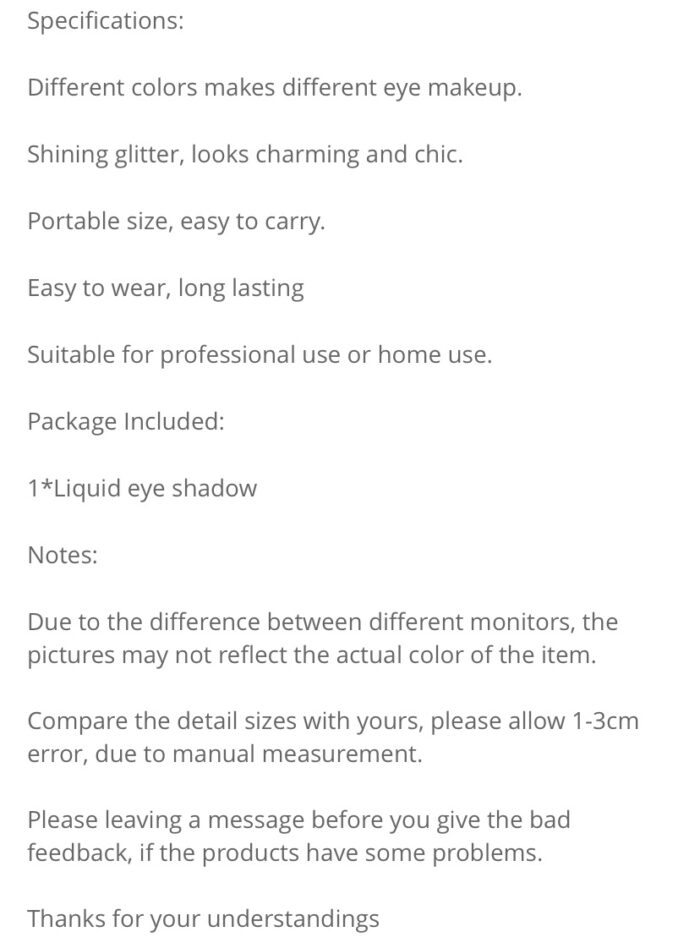 Specifications:

Different colors makes different eye makeup.

Shining glitter, looks charming and chic.

Portable size, easy to carry.

Easy to wear, long lasting

Suitable for professional use or home use.

Package Included:

1*Liquid eye shadow

Notes:

Due to the difference between different monitors, the pictures may not reflect the actual color of the item.

Compare the detail sizes with yours, please allow 1-3cm error, due to manual measurement.

Please leaving a message before you give the bad feedback, if the products have some problems.

Thanks for your understandings